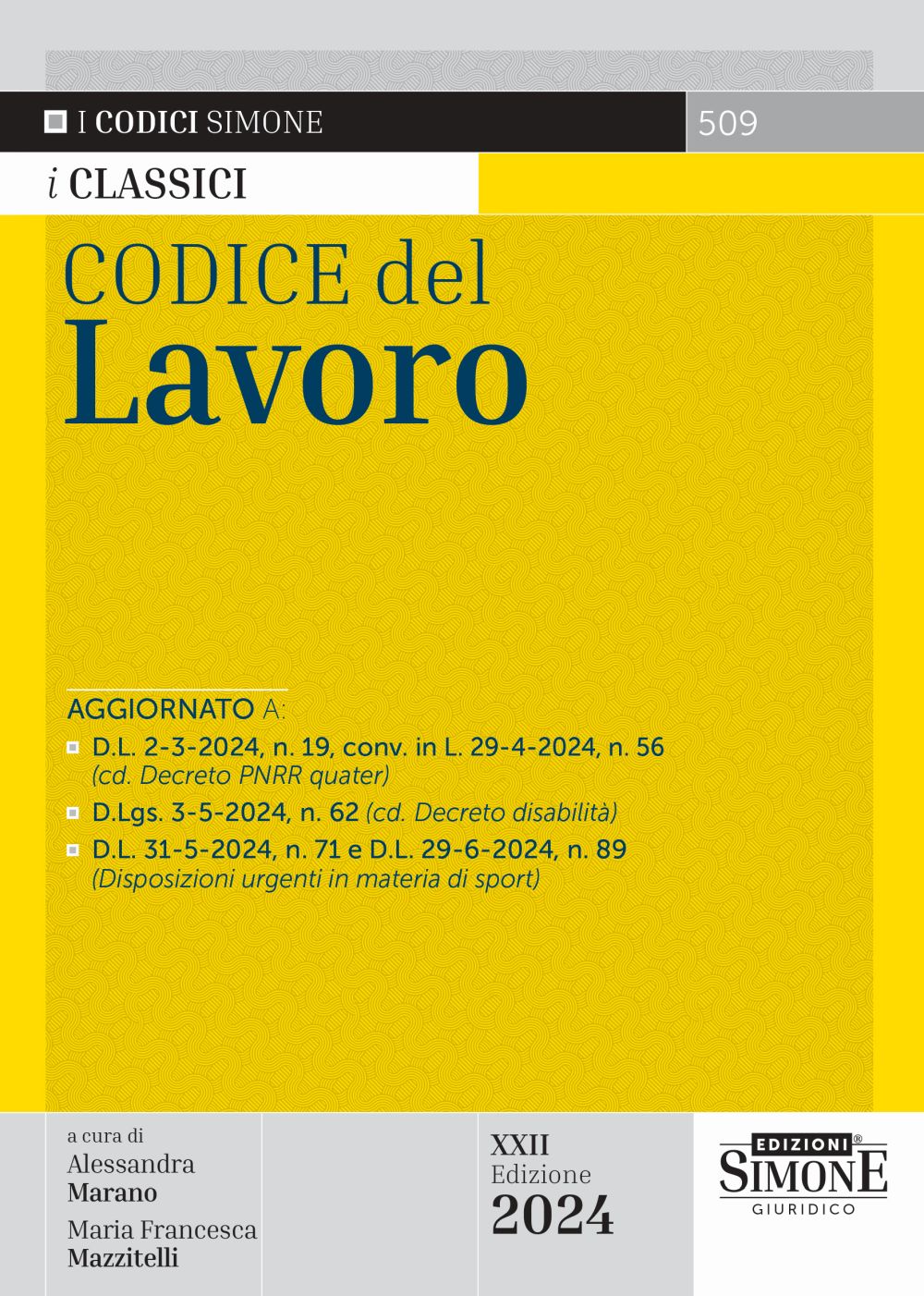 I CODICI SIMONE

509

i CLASSICI

CODICE del
Lavoro

AGGIORNATO A:

D.L. 2-3-2024, n. 19, conv. in L. 29-4-2024, n. 56 (cd. Decreto PNRR quater)

D.Lgs. 3-5-2024, n. 62 (cd. Decreto disabilità)

D.L. 31-5-2024, n. 71 e D.L. 29-6-2024, n. 89 (Disposizioni urgenti in materia di sport)

a cura di
Alessandra
Marano
Maria Francesca
Mazzitelli

XXII
Edizione
2024

EDIZIONI®
SIMONE
GIURIDICO